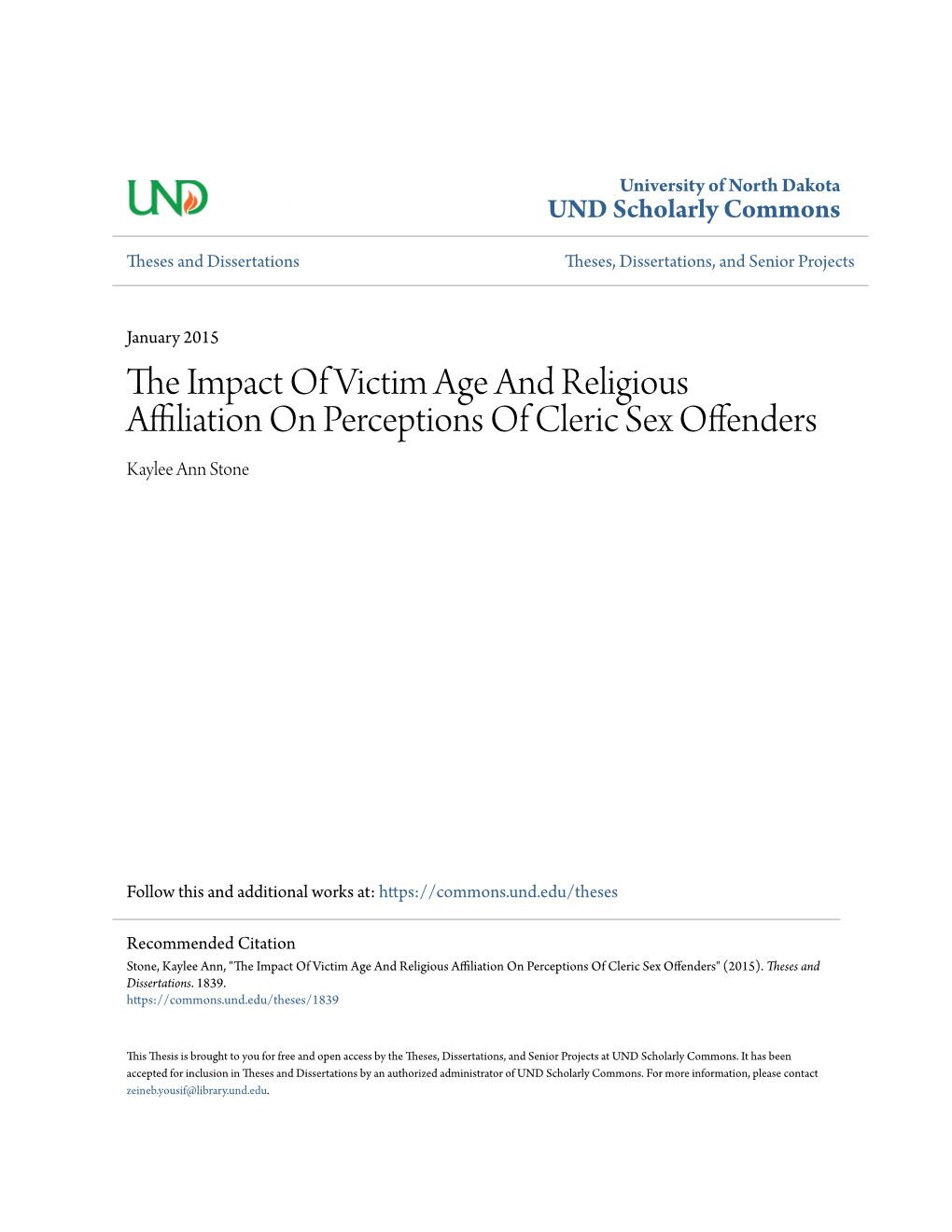 UND

University of North Dakota
UND Scholarly Commons

Theses and Dissertations

Theses, Dissertations, and Senior Projects

January 2015

The Impact Of Victim Age And Religious Affiliation On Perceptions Of Cleric Sex Offenders

Kaylee Ann Stone

Follow this and additional works at: https://commons.und.edu/theses

Recommended Citation
Stone, Kaylee Ann, "The Impact Of Victim Age And Religious Affiliation On Perceptions Of Cleric Sex Offenders" (2015). Theses and Dissertations. 1839.
https://commons.und.edu/theses/1839

This Thesis is brought to you for free and open access by the Theses, Dissertations, and Senior Projects at UND Scholarly Commons. It has been accepted for inclusion in Theses and Dissertations by an authorized administrator of UND Scholarly Commons. For more information, please contact zeineb.yousif@library.und.edu.